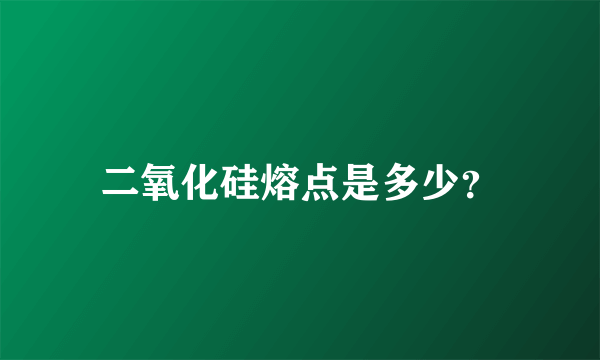 二氧化硅熔点是多少?